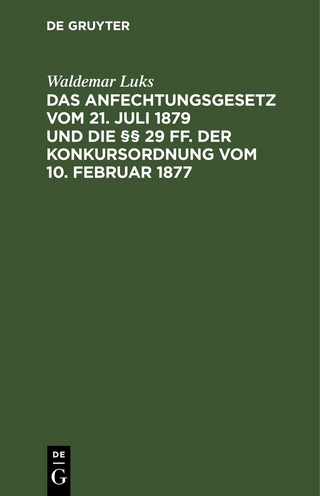 DE GRUYTER

Waldemar Luks

DAS ANFECHTUNGSGESETZ VOM 21. JULI 1879 UND DIE §§ 29 FF. DER KONKURSORDNUNG VOM 10. FEBRUAR 1877

DE
G